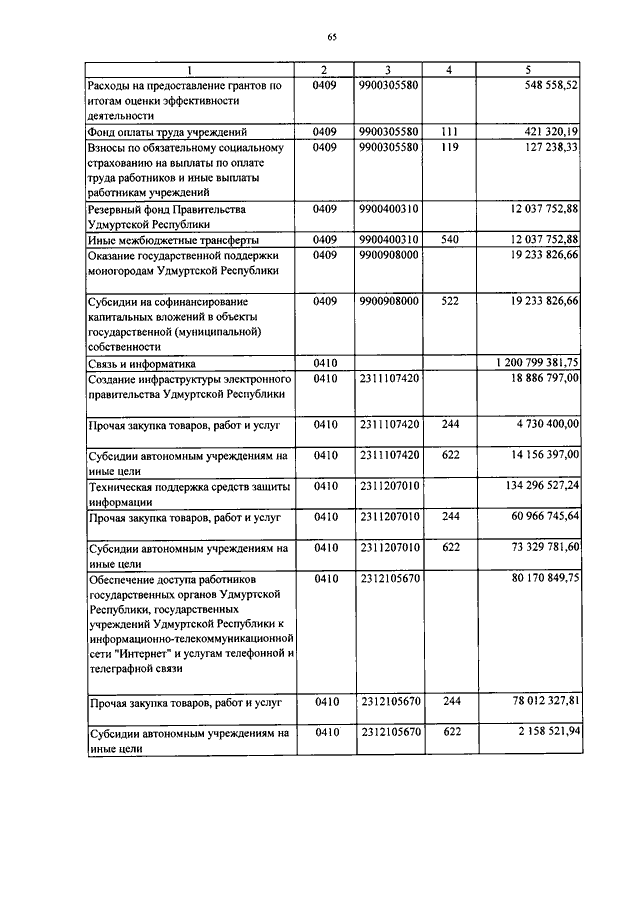 65

| 1 | 2 | 3 | 4 | 5 |
|---|---|---|---|---|
| Расходы на предоставление грантов по итогам оценки эффективности деятельности | 0409 | 9900305580 | | 548 558,52 |
| Фонд оплаты труда учреждений | 0409 | 9900305580 | 111 | 421 320,19 |
| Взносы по обязательному социальному страхованию на выплаты по оплате труда работников и иные выплаты работникам учреждений | 0409 | 9900305580 | 119 | 127 238,33 |
| Резервный фонд Правительства Удмуртской Республики | 0409 | 9900400310 | | 12 037 752,88 |
| Иные межбюджетные трансферты | 0409 | 9900400310 | 540 | 12 037 752,88 |
| Оказание государственной поддержки моногородам Удмуртской Республики | 0409 | 9900908000 | | 19 233 826,66 |
| Субсидии на софинансирование капитальных вложений в объекты государственной (муниципальной) собственности | 0409 | 9900908000 | 522 | 19 233 826,66 |
| Связь и информатика | 0410 | | | 1 200 799 381,75 |
| Создание инфраструктуры электронного правительства Удмуртской Республики | 0410 | 2311107420 | | 18 886 797,00 |
| Прочая закупка товаров, работ и услуг | 0410 | 2311107420 | 244 | 4 730 400,00 |
| Субсидии автономным учреждениям на иные цели | 0410 | 2311107420 | 622 | 14 156 397,00 |
| Техническая поддержка средств защиты информации | 0410 | 2311207010 | | 134 296 527,24 |
| Прочая закупка товаров, работ и услуг | 0410 | 2311207010 | 244 | 60 966 745,64 |
| Субсидии автономным учреждениям на иные цели | 0410 | 2311207010 | 622 | 73 329 781,60 |
| Обеспечение доступа работников государственных органов Удмуртской Республики, государственных учреждений Удмуртской Республики к информационно-телекоммуникационной сети "Интернет" и услугам телефонной и телеграфной связи | 0410 | 2312105670 | | 80 170 849,75 |
| Прочая закупка товаров, работ и услуг | 0410 | 2312105670 | 244 | 78 012 327,81 |
| Субсидии автономным учреждениям на иные цели | 0410 | 2312105670 | 622 | 2 158 521,94 |